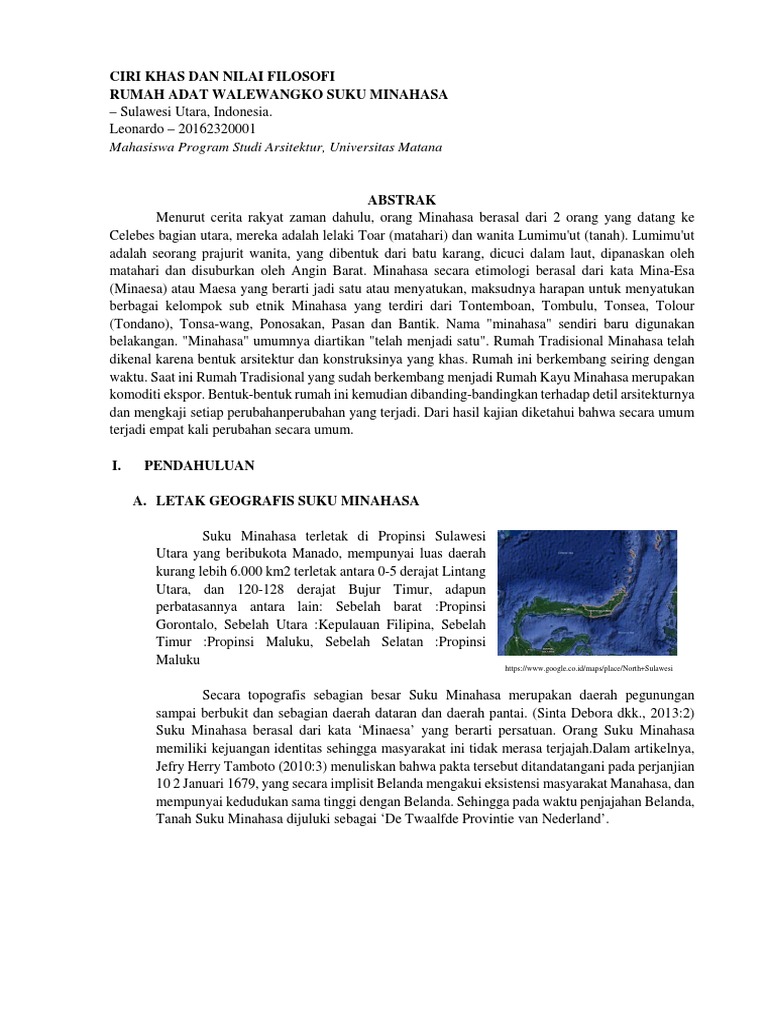 CIRI KHAS DAN NILAI FILOSOFI
RUMAH ADAT WALEWANGKO SUKU MINAHASA
– Sulawesi Utara, Indonesia.
Leonardo – 20162320001
Mahasiswa Program Studi Arsitektur, Universitas Matana

ABSTRAK

Menurut cerita rakyat zaman dahulu, orang Minahasa berasal dari 2 orang yang datang ke Celebes bagian utara, mereka adalah lelaki Toar (matahari) dan wanita Lumimu'ut (tanah). Lumimu'ut adalah seorang prajurit wanita, yang dibentuk dari batu karang, dicuci dalam laut, dipanaskan oleh matahari dan disuburkan oleh Angin Barat. Minahasa secara etimologi berasal dari kata Mina-Esa (Minaesa) atau Maesa yang berarti jadi satu atau menyatukan, maksudnya harapan untuk menyatukan berbagai kelompok sub etnik Minahasa yang terdiri dari Tontemboan, Tombulu, Tonsea, Tolour (Tondano), Tonsa-wang, Ponosakan, Pasan dan Bantik. Nama "minahasa" sendiri baru digunakan belakangan. "Minahasa" umumnya diartikan "telah menjadi satu". Rumah Tradisional Minahasa telah dikenal karena bentuk arsitektur dan konstruksinya yang khas. Rumah ini berkembang seiring dengan waktu. Saat ini Rumah Tradisional yang sudah berkembang menjadi Rumah Kayu Minahasa merupakan komoditi ekspor. Bentuk-bentuk rumah ini kemudian dibanding-bandingkan terhadap detil arsitekturnya dan mengkaji setiap perubahanperubahan yang terjadi. Dari hasil kajian diketahui bahwa secara umum terjadi empat kali perubahan secara umum.

I. PENDAHULUAN

A. LETAK GEOGRAFIS SUKU MINAHASA

Suku Minahasa terletak di Propinsi Sulawesi Utara yang beribukota Manado, mempunyai luas daerah kurang lebih 6.000 km2 terletak antara 0-5 derajat Lintang Utara, dan 120-128 derajat Bujur Timur, adapun perbatasannya antara lain: Sebelah barat :Propinsi Gorontalo, Sebelah Utara :Kepulauan Filipina, Sebelah Timur :Propinsi Maluku, Sebelah Selatan :Propinsi Maluku

https://www.google.co.id/maps/place/North+Sulawesi

Secara topografis sebagian besar Suku Minahasa merupakan daerah pegunungan sampai berbukit dan sebagian daerah dataran dan daerah pantai. (Sinta Debora dkk., 2013:2) Suku Minahasa berasal dari kata 'Minaesa' yang berarti persatuan. Orang Suku Minahasa memiliki kejuangan identitas sehingga masyarakat ini tidak merasa terjajah.Dalam artikelnya, Jefry Herry Tamboto (2010:3) menuliskan bahwa pakta tersebut ditandatangani pada perjanjian 10 2 Januari 1679, yang secara implisit Belanda mengakui eksistensi masyarakat Manahasa, dan mempunyai kedudukan sama tinggi dengan Belanda. Sehingga pada waktu penjajahan Belanda, Tanah Suku Minahasa dijuluki sebagai 'De Twaalfde Provintie van Nederland'.